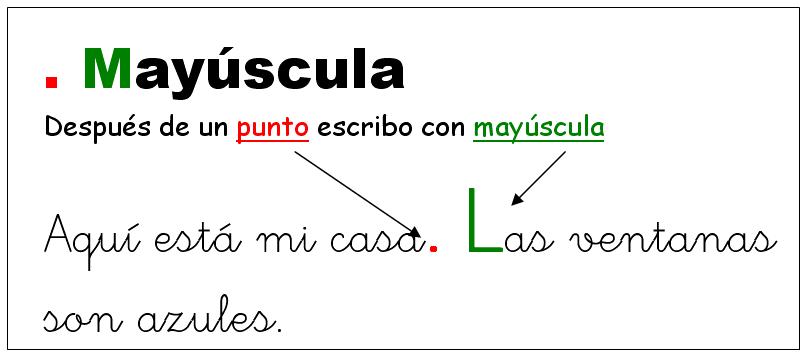 . Mayúscula

Después de un punto escribo con mayúscula

Aquí está mi casa. Las ventanas son azules.